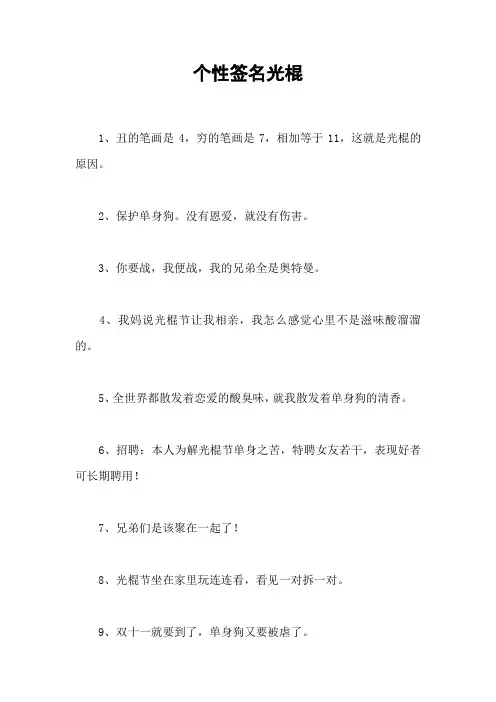 个性签名光棍

1、丑的笔画是 4，穷的笔画是 7，相加等于 11，这就是光棍的原因。

2、保护单身狗。没有恩爱，就没有伤害。

3、你要战，我便战，我的兄弟全是奥特曼。

4、我妈说光棍节让我相亲，我怎么感觉心里不是滋味酸溜溜的。

5、全世界都散发着恋爱的酸臭味，就我散发着单身狗的清香。

6、招聘：本人为解光棍节单身之苦，特聘女友若干，表现好者可长期聘用！

7、兄弟们是该聚在一起了！

8、光棍节坐在家里玩连连看，看见一对拆一对。

9、双十一就要到了，单身狗又要被虐了。